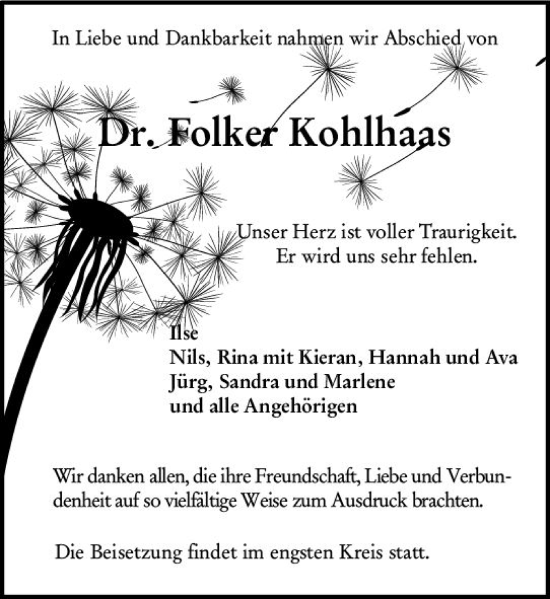 In Liebe und Dankbarkeit nahmen wir Abschied von

Dr. Folker Kohlhaas

Unser Herz ist voller Traurigkeit.
Er wird uns sehr fehlen.

Ilse
Nils, Rina mit Kieran, Hannah und Ava
Jürg, Sandra und Marlene
und alle Angehörigen

Wir danken allen, die ihre Freundschaft, Liebe und Verbundenheit auf so vielfältige Weise zum Ausdruck brachten.

Die Beisetzung findet im engsten Kreis statt.